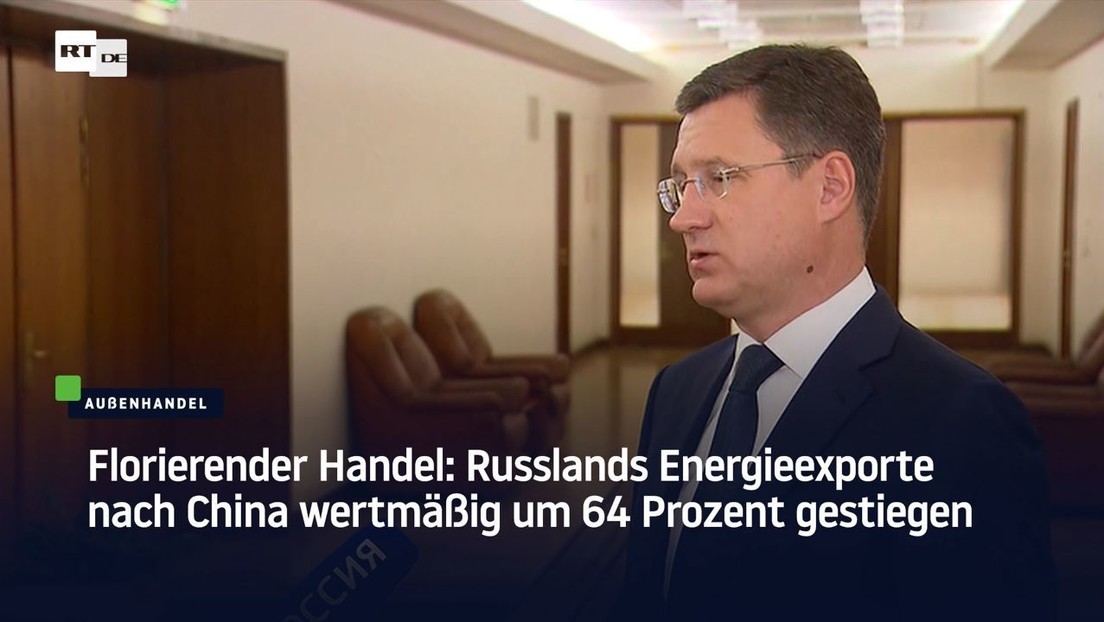 RT DE

AUßENHANDEL

Florierender Handel: Russlands Energieexporte nach China wertmäßig um 64 Prozent gestiegen

РОССИЯ